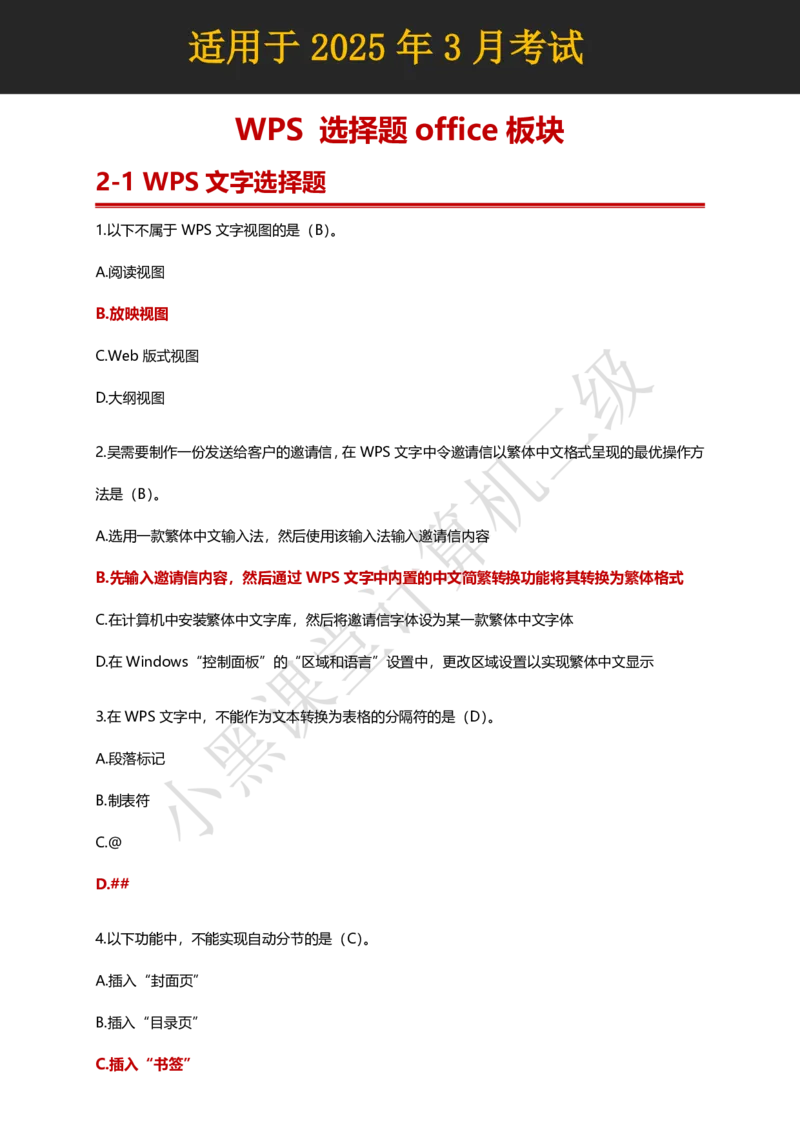 适用于 2025 年 3 月考试

WPS 选择题 office 板块

2-1 WPS 文字选择题

1.以下不属于 WPS 文字视图的是（B）。

A.阅读视图

B.放映视图

C.Web 版式视图

D.大纲视图

2.吴需要制作一份发送给客户的邀请信，在 WPS 文字中令邀请信以繁体中文格式呈现的最优操作方法是（B）。

A.选用一款繁体中文输入法，然后使用该输入法输入邀请信内容

B.先输入邀请信内容，然后通过 WPS 文字中内置的中文简繁转换功能将其转换为繁体格式

C.在计算机中安装繁体中文字库，然后将邀请信字体设为某一款繁体中文字体

D.在 Windows“控制面板”的“区域和语言”设置中，更改区域设置以实现繁体中文显示

3.在 WPS 文字中，不能作为文本转换为表格的分隔符的是（D）。

A.段落标记

B.制表符

C.@

D.##

4.以下功能中，不能实现自动分节的是（C）。

A.插入“封面页”

B.插入“目录页”

C.插入“书签”

小黑课堂计算机二级